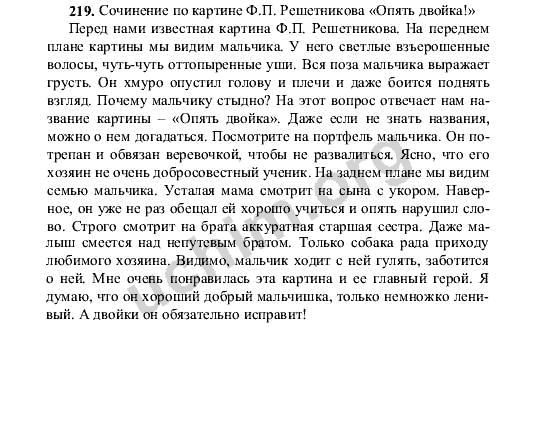 **219.** Сочинение по картине Ф.П. Решетникова «Опять двойка!»

Перед нами известная картина Ф.П. Решетникова. На переднем плане картины мы видим мальчика. У него светлые взъерошенные волосы, чуть-чуть оттопыренные уши. Вся поза мальчика выражает грусть. Он хмуро опустил голову и плечи и даже боится поднять взгляд. Почему мальчику стыдно? На этот вопрос отвечает нам название картины – «Опять двойка». Даже если не знать названия, можно о нем догадаться. Посмотрите на портфель мальчика. Он потрепан и обвязан веревочкой, чтобы не развалиться. Ясно, что его хозяин не очень добросовестный ученик. На заднем плане мы видим семью мальчика. Усталая мама смотрит на сына с укором. Наверное, он уже не раз обещал ей хорошо учиться и опять нарушил слово. Строго смотрит на брата аккуратная старшая сестра. Даже малыш смеется над непутевым братом. Только собака рада приходу любимого хозяина. Видимо, мальчик ходит с ней гулять, заботится о ней. Мне очень понравилась эта картина и ее главный герой. Я думаю, что он хороший добрый мальчишка, только немножко ленивый. А двойки он обязательно исправит!

uchim.org